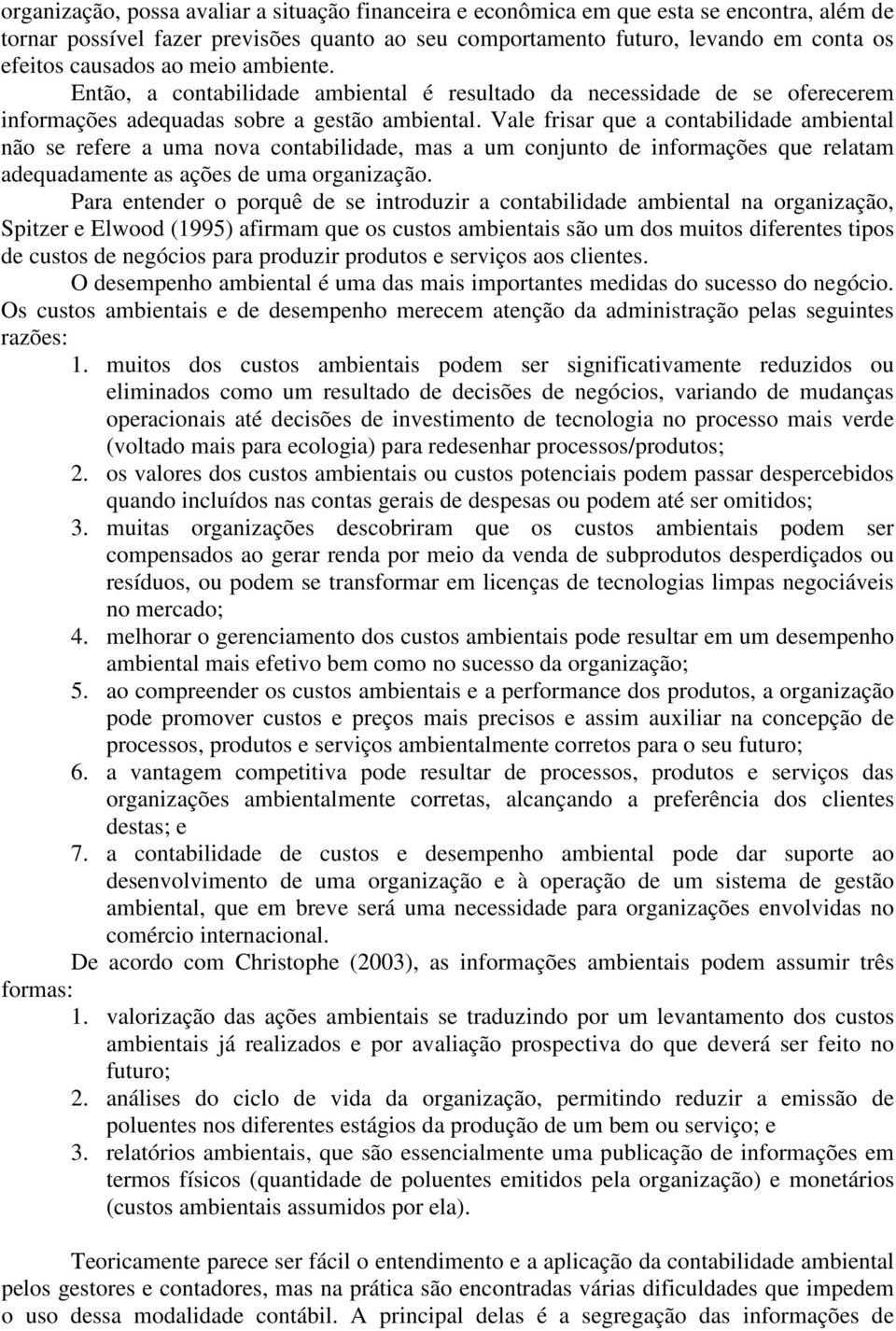 organização, possa avaliar a situação financeira e econômica em que esta se encontra, além de tornar possível fazer previsões quanto ao seu comportamento futuro, levando em conta os efeitos causados ao meio ambiente.

Então, a contabilidade ambiental é resultado da necessidade de se oferecerem informações adequadas sobre a gestão ambiental. Vale frisar que a contabilidade ambiental não se refere a uma nova contabilidade, mas a um conjunto de informações que relatam adequadamente as ações de uma organização.

Para entender o porquê de se introduzir a contabilidade ambiental na organização, Spitzer e Elwood (1995) afirmam que os custos ambientais são um dos muitos diferentes tipos de custos de negócios para produzir produtos e serviços aos clientes.

O desempenho ambiental é uma das mais importantes medidas do sucesso do negócio. Os custos ambientais e de desempenho merecem atenção da administração pelas seguintes razões:

1. muitos dos custos ambientais podem ser significativamente reduzidos ou eliminados como um resultado de decisões de negócios, variando de mudanças operacionais até decisões de investimento de tecnologia no processo mais verde (voltado mais para ecologia) para redesenhar processos/produtos;
2. os valores dos custos ambientais ou custos potenciais podem passar despercebidos quando incluídos nas contas gerais de despesas ou podem até ser omitidos;
3. muitas organizações descobriram que os custos ambientais podem ser compensados ao gerar renda por meio da venda de subprodutos desperdiçados ou resíduos, ou podem se transformar em licenças de tecnologias limpas negociáveis no mercado;
4. melhorar o gerenciamento dos custos ambientais pode resultar em um desempenho ambiental mais efetivo bem como no sucesso da organização;
5. ao compreender os custos ambientais e a performance dos produtos, a organização pode promover custos e preços mais precisos e assim auxiliar na concepção de processos, produtos e serviços ambientalmente corretos para o seu futuro;
6. a vantagem competitiva pode resultar de processos, produtos e serviços das organizações ambientalmente corretas, alcançando a preferência dos clientes destas; e
7. a contabilidade de custos e desempenho ambiental pode dar suporte ao desenvolvimento de uma organização e à operação de um sistema de gestão ambiental, que em breve será uma necessidade para organizações envolvidas no comércio internacional.

De acordo com Christophe (2003), as informações ambientais podem assumir três formas:

1. valorização das ações ambientais se traduzindo por um levantamento dos custos ambientais já realizados e por avaliação prospectiva do que deverá ser feito no futuro;
2. análises do ciclo de vida da organização, permitindo reduzir a emissão de poluentes nos diferentes estágios da produção de um bem ou serviço; e
3. relatórios ambientais, que são essencialmente uma publicação de informações em termos físicos (quantidade de poluentes emitidos pela organização) e monetários (custos ambientais assumidos por ela).

Teoricamente parece ser fácil o entendimento e a aplicação da contabilidade ambiental pelos gestores e contadores, mas na prática são encontradas várias dificuldades que impedem o uso dessa modalidade contábil. A principal delas é a segregação das informações de